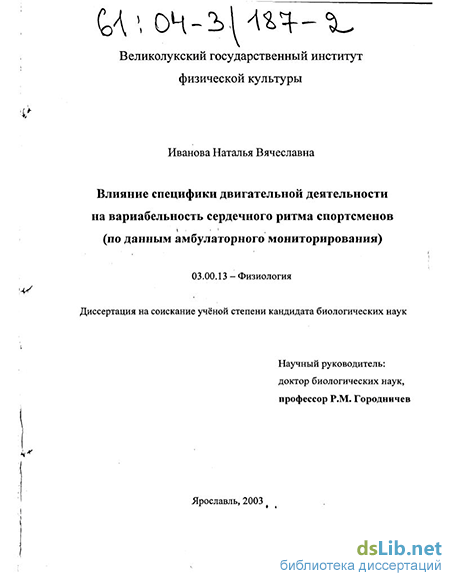 61:04-3/187-2

Великолукский государственный институт физической культуры

Иванова Наталья Вячеславна

Влияние специфики двигательной деятельности на вариабельность сердечного ритма спортсменов (по данным амбулаторного мониторирования)

03.00.13 – Физиология

Диссертация на соискание учёной степени кандидата биологических наук

Научный руководитель:
доктор биологических наук,
профессор Р.М. Городничев

Ярославль, 2003

dsLib.net
библиотека диссертаций